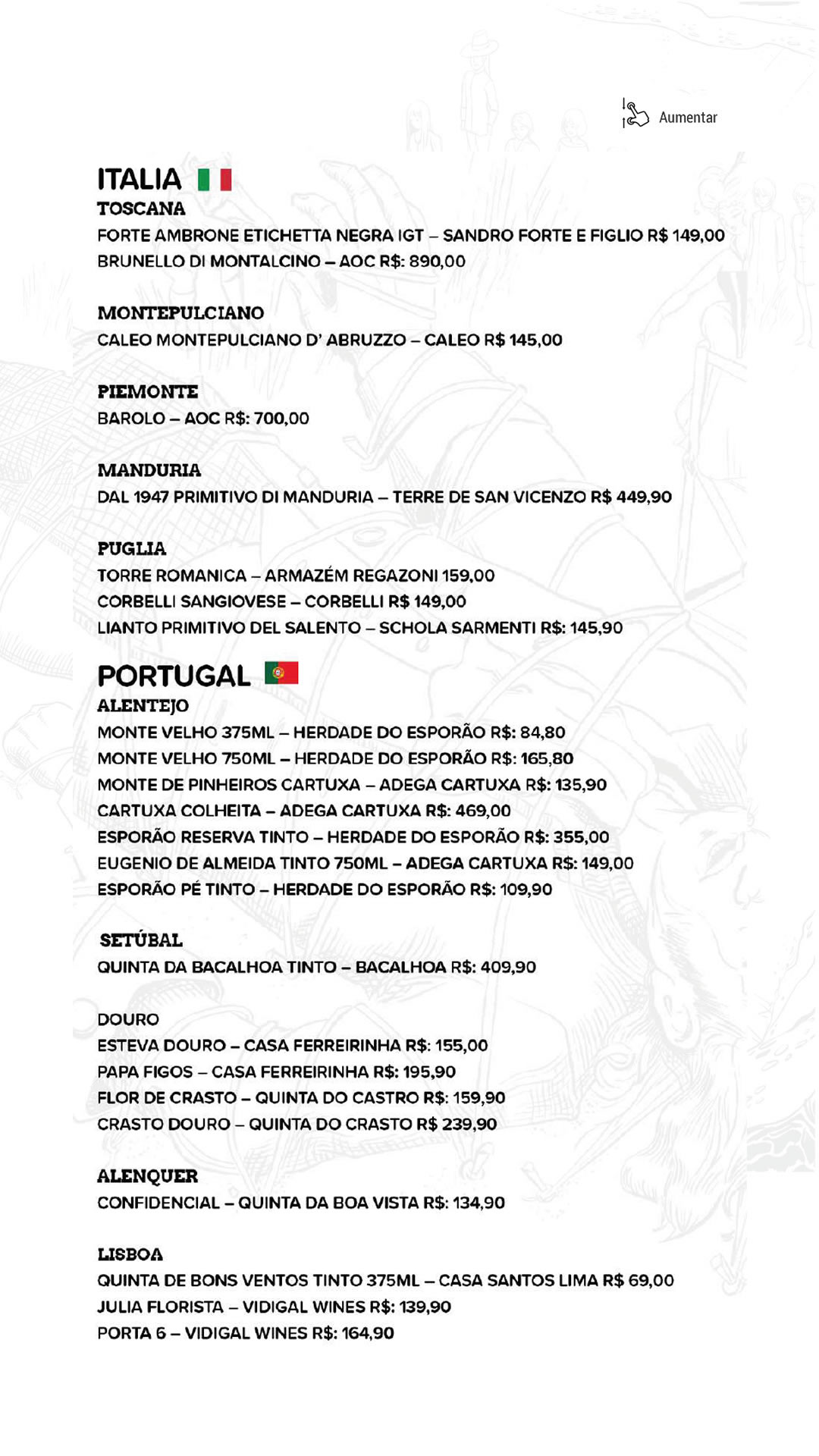 Aumentar

ITALIA

TOSCANA
FORTE AMBRONE ETICHETTA NEGRA IGT – SANDRO FORTE E FIGLIO R$ 149,00
BRUNELLO DI MONTALCINO – AOC R$: 890,00

MONTEPULCIANO
CALEO MONTEPULCIANO D' ABRUZZO – CALEO R$ 145,00

PIEMONTE
BAROLO – AOC R$: 700,00

MANDURIA
DAL 1947 PRIMITIVO DI MANDURIA – TERRE DE SAN VICENZO R$ 449,90

PUGLIA
TORRE ROMANICA – ARMAZÉM REGAZONI 159,00
CORBELLI SANGIOVESE – CORBELLI R$ 149,00
LIANTO PRIMITIVO DEL SALENTO – SCHOLA SARMENTI R$: 145,90

PORTUGAL

ALENTEJO
MONTE VELHO 375ML – HERDADE DO ESPORÃO R$: 84,80
MONTE VELHO 750ML – HERDADE DO ESPORÃO R$: 165,80
MONTE DE PINHEIROS CARTUXA – ADEGA CARTUXA R$: 135,90
CARTUXA COLHEITA – ADEGA CARTUXA R$: 469,00
ESPORÃO RESERVA TINTO – HERDADE DO ESPORÃO R$: 355,00
EUGENIO DE ALMEIDA TINTO 750ML – ADEGA CARTUXA R$: 149,00
ESPORÃO PÉ TINTO – HERDADE DO ESPORÃO R$: 109,90

SETÚBAL
QUINTA DA BACALHOA TINTO – BACALHOA R$: 409,90

DOURO
ESTEVA DOURO – CASA FERREIRINHA R$: 155,00
PAPA FIGOS – CASA FERREIRINHA R$: 195,90
FLOR DE CRASTO – QUINTA DO CASTRO R$: 159,90
CRASTO DOURO – QUINTA DO CRASTO R$ 239,90

ALENQUER
CONFIDENCIAL – QUINTA DA BOA VISTA R$: 134,90

LISBOA
QUINTA DE BONS VENTOS TINTO 375ML – CASA SANTOS LIMA R$ 69,00
JULIA FLORISTA – VIDIGAL WINES R$: 139,90
PORTA 6 – VIDIGAL WINES R$: 164,90